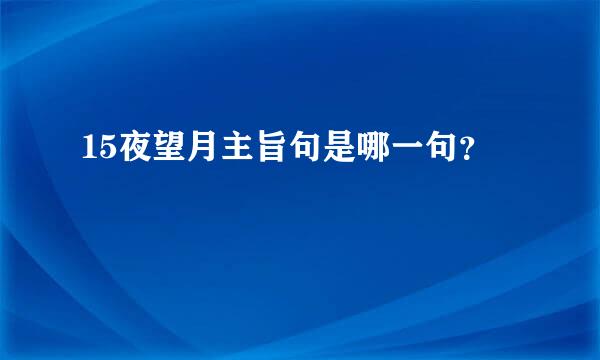 15夜望月主旨句是哪一句?